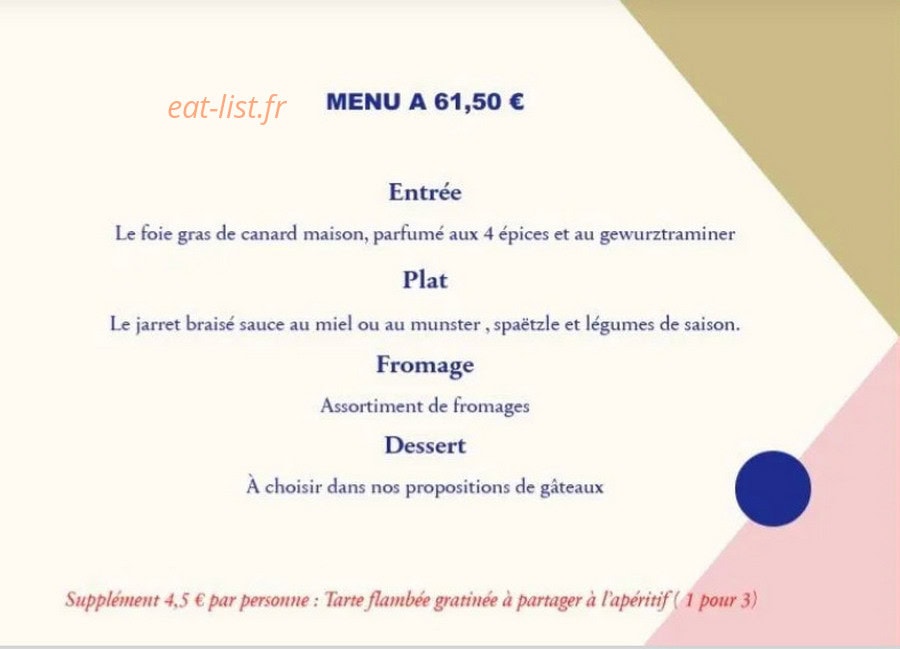 MENU A 61,50 €

Entrée

Le foie gras de canard maison, parfumé aux 4 épices et au gewurztraminer

Plat

Le jarret braisé sauce au miel ou au munster , spaëtzle et légumes de saison.

Fromage

Assortiment de fromages

Dessert

À choisir dans nos propositions de gâteaux

Supplément 4,5 € par personne : Tarte flambée gratinée à partager à l'apéritif ( 1 pour 3)

eat-list.fr